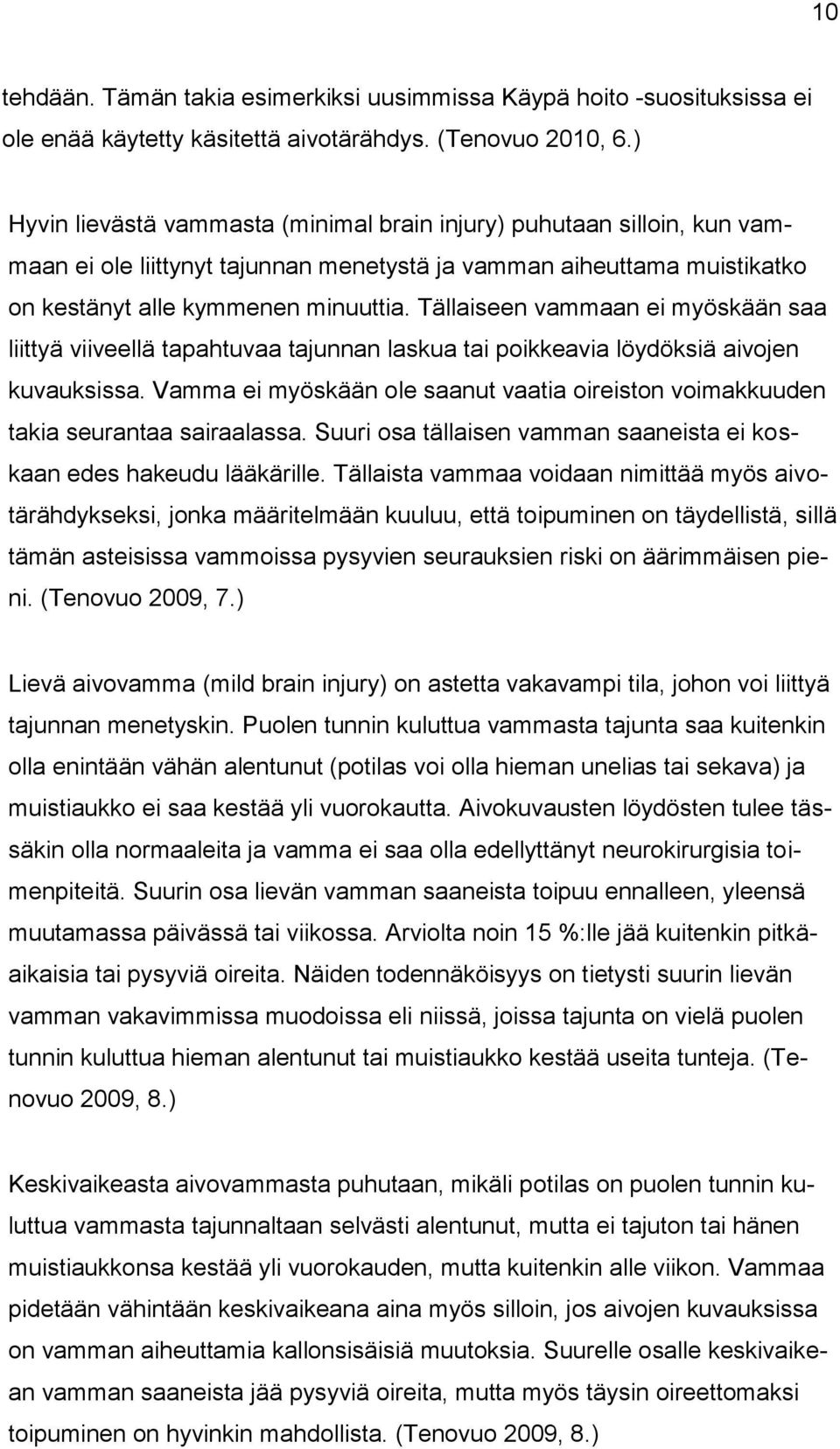 10

tehdään. Tämän takia esimerkiksi uusimmissa Käypä hoito -suosituksissa ei ole enää käytetty käsitettä aivotärähdys. (Tenovuo 2010, 6.)

Hyvin lievästä vammasta (minimal brain injury) puhutaan silloin, kun vammaan ei ole liittynyt tajunnan menetystä ja vamman aiheuttama muistikatko on kestänyt alle kymmenen minuuttia. Tällaiseen vammaan ei myöskään saa liittyä viiveellä tapahtuvaa tajunnan laskua tai poikkeavia löydöksiä aivojen kuvauksissa. Vamma ei myöskään ole saanut vaatia oireiston voimakkuuden takia seurantaa sairaalassa. Suuri osa tällaisen vamman saaneista ei koskaan edes hakeudu lääkärille. Tällaista vammaa voidaan nimittää myös aivotärähdykseksi, jonka määritelmään kuuluu, että toipuminen on täydellistä, sillä tämän asteisissa vammoissa pysyvien seurauksien riski on äärimmäisen pieni. (Tenovuo 2009, 7.)

Lievä aivovamma (mild brain injury) on astetta vakavampi tila, johon voi liittyä tajunnan menetyskin. Puolen tunnin kuluttua vammasta tajunta saa kuitenkin olla enintään vähän alentunut (potilas voi olla hieman unelias tai sekava) ja muistiaukko ei saa kestää yli vuorokautta. Aivokuvausten löydösten tulee tässäkin olla normaaleita ja vamma ei saa olla edellyttänyt neurokirurgisia toimenpiteitä. Suurin osa lievän vamman saaneista toipuu ennalleen, yleensä muutamassa päivässä tai viikossa. Arviolta noin 15 %:lle jää kuitenkin pitkäaikaisia tai pysyviä oireita. Näiden todennäköisyys on tietysti suurin lievän vamman vakavimmissa muodoissa eli niissä, joissa tajunta on vielä puolen tunnin kuluttua hieman alentunut tai muistiaukko kestää useita tunteja. (Tenovuo 2009, 8.)

Keskivaikeasta aivovammasta puhutaan, mikäli potilas on puolen tunnin kuluttua vammasta tajunnaltaan selvästi alentunut, mutta ei tajuton tai hänen muistiaukkonsa kestää yli vuorokauden, mutta kuitenkin alle viikon. Vammaa pidetään vähintään keskivaikeana aina myös silloin, jos aivojen kuvauksissa on vamman aiheuttamia kallonsisäisiä muutoksia. Suurelle osalle keskivaikean vamman saaneista jää pysyviä oireita, mutta myös täysin oireettomaksi toipuminen on hyvinkin mahdollista. (Tenovuo 2009, 8.)